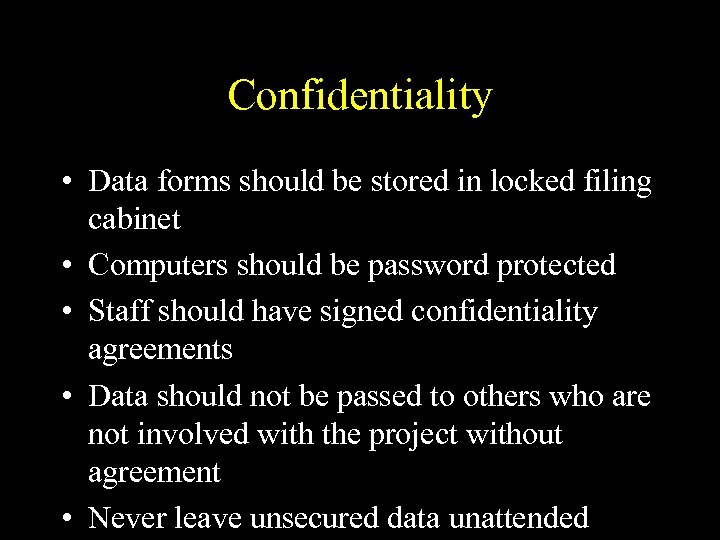 Confidentiality

• Data forms should be stored in locked filing cabinet
• Computers should be password protected
• Staff should have signed confidentiality agreements
• Data should not be passed to others who are not involved with the project without agreement
• Never leave unsecured data unattended